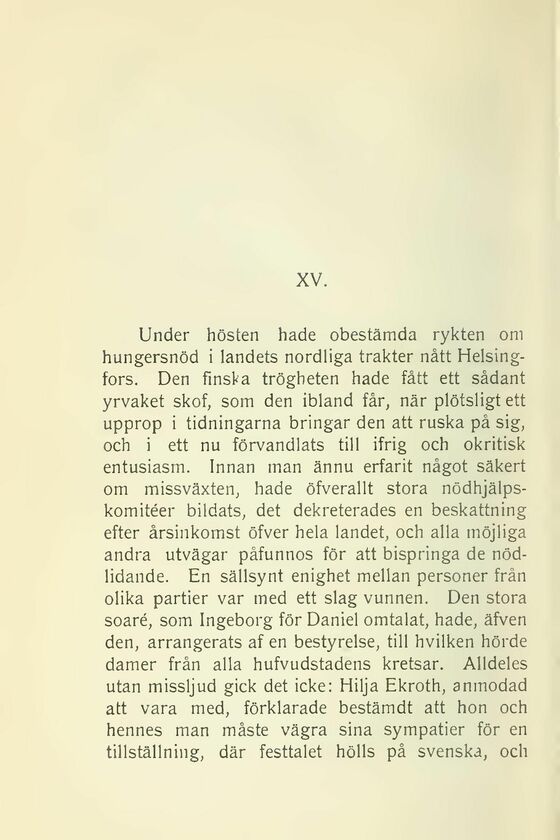 XV.

Under hösten hade obestämda rykten om hungersnöd i landets nordliga trakter nått Helsingfors. Den finska trögheten hade fått ett sådant yrvaket skof, som den ibland får, när plötsligt ett upprop i tidningarna bringar den att ruska på sig, och i ett nu förvandlats till ifrig och okritisk entusiasm. Innan man ännu erfarit något säkert om missväxten, hade öfverallt stora nödhjälpskomitéer bildats, det dekreterades en beskattning efter årsinkomst öfver hela landet, och alla möjliga andra utvägar påfunnos för att bispringa de nödlidande. En sällsynt enighet mellan personer från olika partier var med ett slag vunnen. Den stora soaré, som Ingeborg för Daniel omtalat, hade, äfven den, arrangerats af en bestyrelse, till hvilken hörde damer från alla hufvudstadens kretsar. Alldeles utan missljud gick det icke: Hilja Ekroth, anmodad att vara med, förklarade bestämdt att hon och hennes man måste vägra sina sympatier för en tillställning, där festtalet hölls på svenska, och